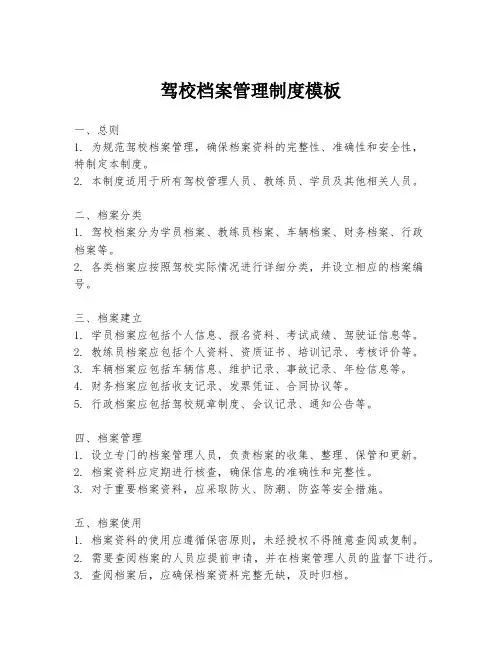 驾校档案管理制度模板

一、总则
1. 为规范驾校档案管理，确保档案资料的完整性、准确性和安全性，特制定本制度。
2. 本制度适用于所有驾校管理人员、教练员、学员及其他相关人员。

二、档案分类
1. 驾校档案分为学员档案、教练员档案、车辆档案、财务档案、行政档案等。
2. 各类档案应按照驾校实际情况进行详细分类，并设立相应的档案编号。

三、档案建立
1. 学员档案应包括个人信息、报名资料、考试成绩、驾驶证信息等。
2. 教练员档案应包括个人资料、资质证书、培训记录、考核评价等。
3. 车辆档案应包括车辆信息、维护记录、事故记录、年检信息等。
4. 财务档案应包括收支记录、发票凭证、合同协议等。
5. 行政档案应包括驾校规章制度、会议记录、通知公告等。

四、档案管理
1. 设立专门的档案管理人员，负责档案的收集、整理、保管和更新。
2. 档案资料应定期进行核查，确保信息的准确性和完整性。
3. 对于重要档案资料，应采取防火、防潮、防盗等安全措施。

五、档案使用
1. 档案资料的使用应遵循保密原则，未经授权不得随意查阅或复制。
2. 需要查阅档案的人员应提前申请，并在档案管理人员的监督下进行。
3. 查阅档案后，应确保档案资料完整无缺，及时归档。